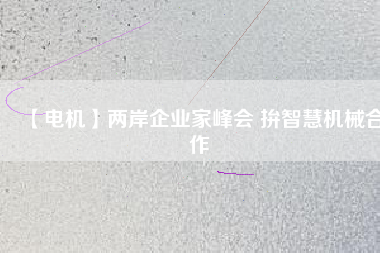 【电机】两岸企业家峰会 拚智慧机械合作